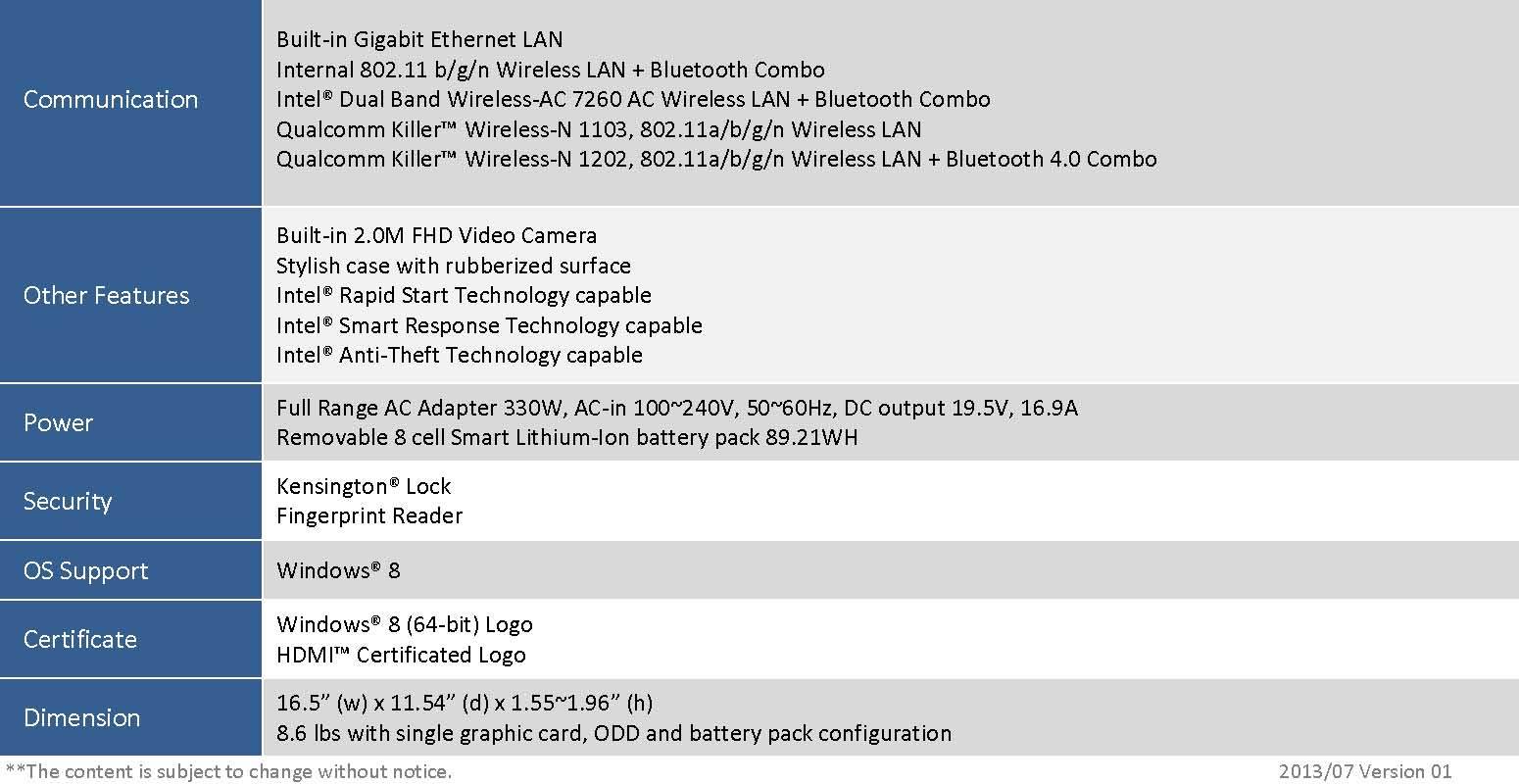 | | |
|---|---|
| Communication | Built-in Gigabit Ethernet LAN<br>Internal 802.11 b/g/n Wireless LAN + Bluetooth Combo<br>Intel® Dual Band Wireless-AC 7260 AC Wireless LAN + Bluetooth Combo<br>Qualcomm Killer™ Wireless-N 1103, 802.11a/b/g/n Wireless LAN<br>Qualcomm Killer™ Wireless-N 1202, 802.11a/b/g/n Wireless LAN + Bluetooth 4.0 Combo |
| Other Features | Built-in 2.0M FHD Video Camera<br>Stylish case with rubberized surface<br>Intel® Rapid Start Technology capable<br>Intel® Smart Response Technology capable<br>Intel® Anti-Theft Technology capable |
| Power | Full Range AC Adapter 330W, AC-in 100~240V, 50~60Hz, DC output 19.5V, 16.9A<br>Removable 8 cell Smart Lithium-Ion battery pack 89.21WH |
| Security | Kensington® Lock<br>Fingerprint Reader |
| OS Support | Windows® 8 |
| Certificate | Windows® 8 (64-bit) Logo<br>HDMI™ Certificated Logo |
| Dimension | 16.5" (w) x 11.54" (d) x 1.55~1.96" (h)<br>8.6 lbs with single graphic card, ODD and battery pack configuration |

**The content is subject to change without notice.

2013/07 Version 01